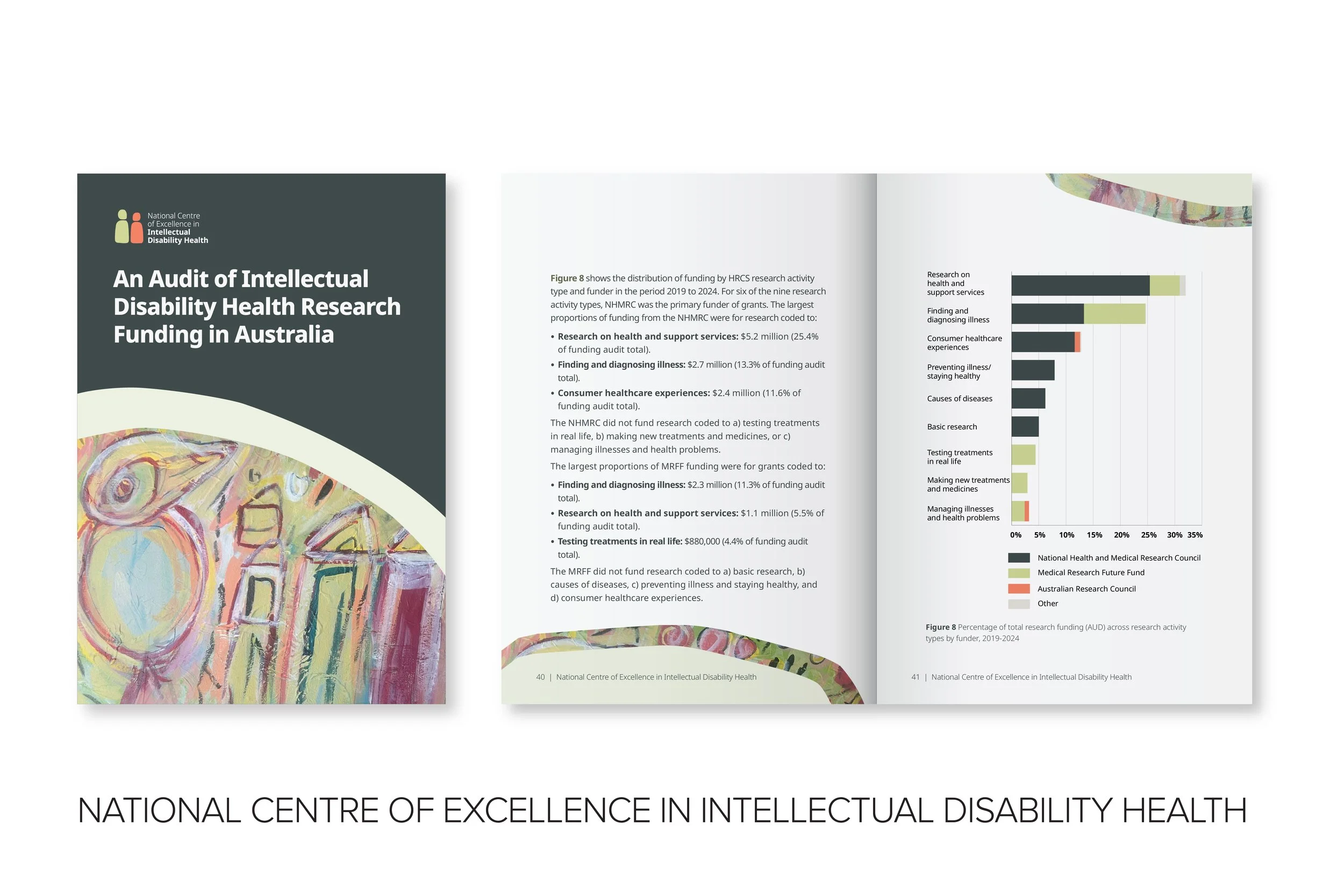 National Centre
of Excellence in
Intellectual
Disability Health

An Audit of Intellectual Disability Health Research Funding in Australia

Figure 8 shows the distribution of funding by HRCS research activity type and funder in the period 2019 to 2024. For six of the nine research activity types, NHMRC was the primary funder of grants. The largest proportions of funding from the NHMRC were for research coded to:

• Research on health and support services: $5.2 million (25.4% of funding audit total).
• Finding and diagnosing illness: $2.7 million (13.3% of funding audit total).
• Consumer healthcare experiences: $2.4 million (11.6% of funding audit total).

The NHMRC did not fund research coded to a) testing treatments in real life, b) making new treatments and medicines, or c) managing illnesses and health problems.

The largest proportions of MRFF funding were for grants coded to:

• Finding and diagnosing illness: $2.3 million (11.3% of funding audit total).
• Research on health and support services: $1.1 million (5.5% of funding audit total).
• Testing treatments in real life: $880,000 (4.4% of funding audit total).

The MRFF did not fund research coded to a) basic research, b) causes of diseases, c) preventing illness and staying healthy, and d) consumer healthcare experiences.

40 | National Centre of Excellence in Intellectual Disability Health

Research on health and support services
Finding and diagnosing illness
Consumer healthcare experiences
Preventing illness/ staying healthy
Causes of diseases
Basic research
Testing treatments in real life
Making new treatments and medicines
Managing illnesses and health problems

0% 5% 10% 15% 20% 25% 30% 35%

National Health and Medical Research Council
Medical Research Future Fund
Australian Research Council
Other

Figure 8 Percentage of total research funding (AUD) across research activity types by funder, 2019-2024

41 | National Centre of Excellence in Intellectual Disability Health

NATIONAL CENTRE OF EXCELLENCE IN INTELLECTUAL DISABILITY HEALTH